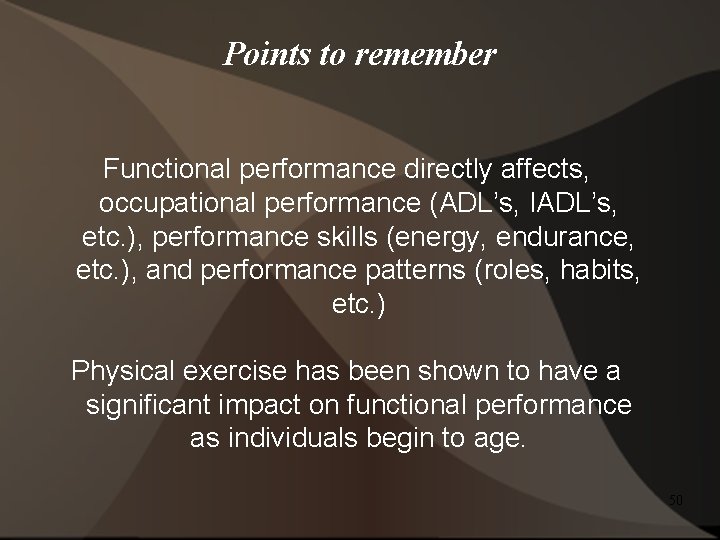 Points to remember

Functional performance directly affects, occupational performance (ADL’s, IADL’s, etc.), performance skills (energy, endurance, etc.), and performance patterns (roles, habits, etc.)

Physical exercise has been shown to have a significant impact on functional performance as individuals begin to age.

50